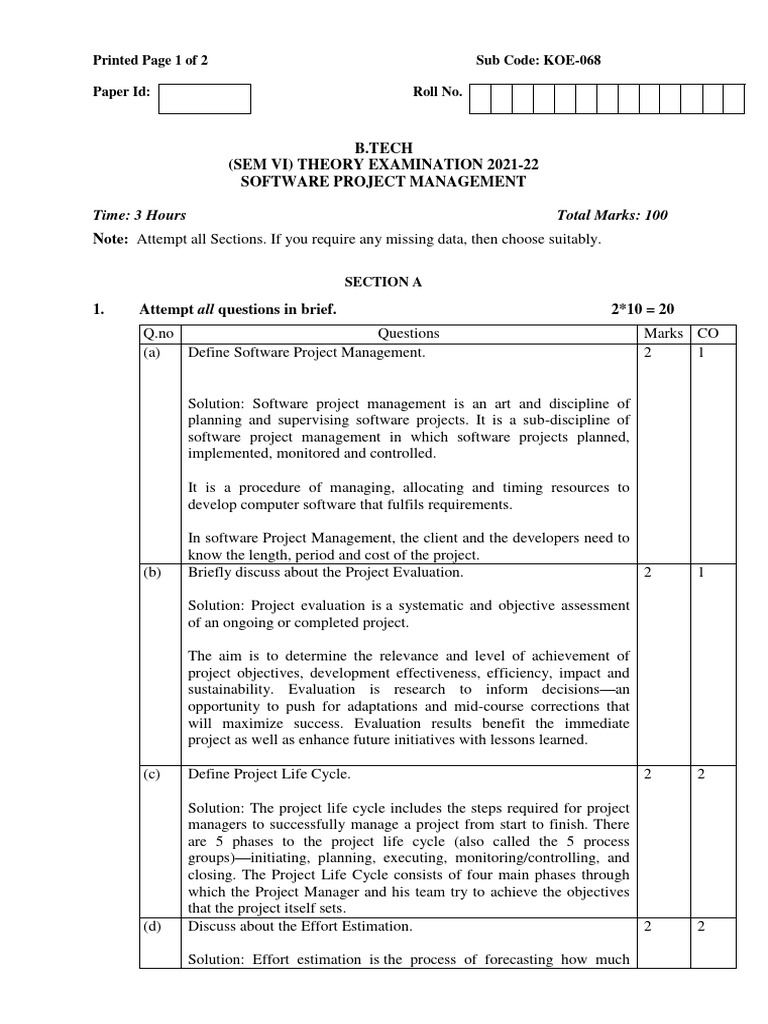 Printed Page 1 of 2

Sub Code: KOE-068

Paper Id:

Roll No.

B.TECH
(SEM VI) THEORY EXAMINATION 2021-22
SOFTWARE PROJECT MANAGEMENT

Time: 3 Hours

Total Marks: 100

Note: Attempt all Sections. If you require any missing data, then choose suitably.

SECTION A

1. Attempt all questions in brief. 2*10 = 20

| Q.no | Questions | Marks | CO |
|---|---|---|---|
| (a) | Define Software Project Management.<br><br>Solution: Software project management is an art and discipline of planning and supervising software projects. It is a sub-discipline of software project management in which software projects planned, implemented, monitored and controlled.<br><br>It is a procedure of managing, allocating and timing resources to develop computer software that fulfils requirements.<br><br>In software Project Management, the client and the developers need to know the length, period and cost of the project. | 2 | 1 |
| (b) | Briefly discuss about the Project Evaluation.<br><br>Solution: Project evaluation is a systematic and objective assessment of an ongoing or completed project.<br><br>The aim is to determine the relevance and level of achievement of project objectives, development effectiveness, efficiency, impact and sustainability. Evaluation is research to inform decisions—an opportunity to push for adaptations and mid-course corrections that will maximize success. Evaluation results benefit the immediate project as well as enhance future initiatives with lessons learned. | 2 | 1 |
| (c) | Define Project Life Cycle.<br><br>Solution: The project life cycle includes the steps required for project managers to successfully manage a project from start to finish. There are 5 phases to the project life cycle (also called the 5 process groups)—initiating, planning, executing, monitoring/controlling, and closing. The Project Life Cycle consists of four main phases through which the Project Manager and his team try to achieve the objectives that the project itself sets. | 2 | 2 |
| (d) | Discuss about the Effort Estimation.<br><br>Solution: Effort estimation is the process of forecasting how much | 2 | 2 |